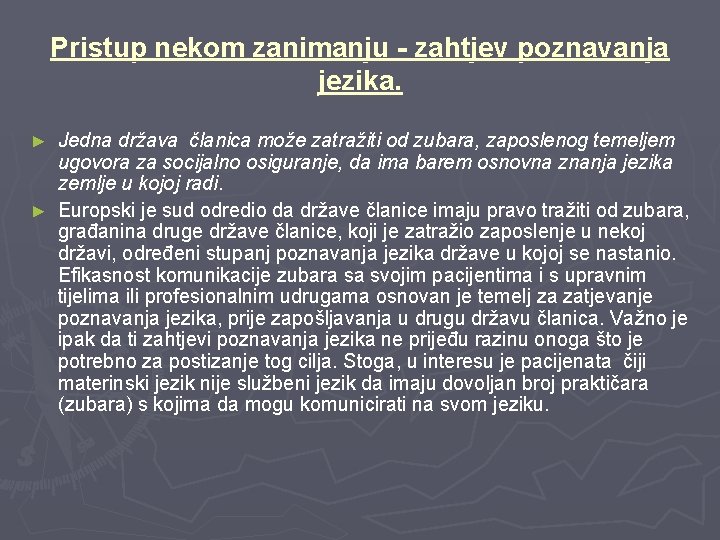 Pristup nekom zanimanju - zahtjev poznavanja jezika.

► Jedna država članica može zatražiti od zubara, zaposlenog temeljem ugovora za socijalno osiguranje, da ima barem osnovna znanja jezika zemlje u kojoj radi.

► Europski je sud odredio da države članice imaju pravo tražiti od zubara, građanina druge države članice, koji je zatražio zaposlenje u nekoj državi, određeni stupanj poznavanja jezika države u kojoj se nastanio. Efikasnost komunikacije zubara sa svojim pacijentima i s upravnim tijelima ili profesionalnim udrugama osnovan je temelj za zatjevanje poznavanja jezika, prije zapošljavanja u drugu državu članica. Važno je ipak da ti zahtjevi poznavanja jezika ne prijeđu razinu onoga što je potrebno za postizanje tog cilja. Stoga, u interesu je pacijenata čiji materinski jezik nije službeni jezik da imaju dovoljan broj praktičara (zubara) s kojima da mogu komunicirati na svom jeziku.